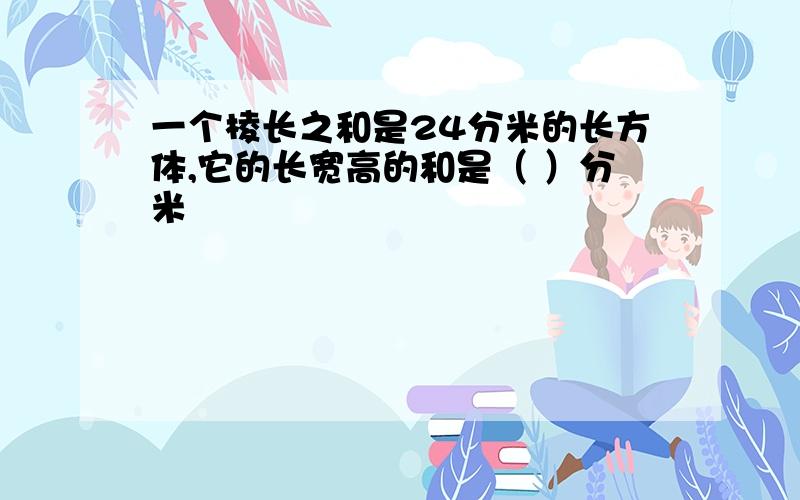 一个棱长之和是24分米的长方体,它的长宽高的和是（ ）分米